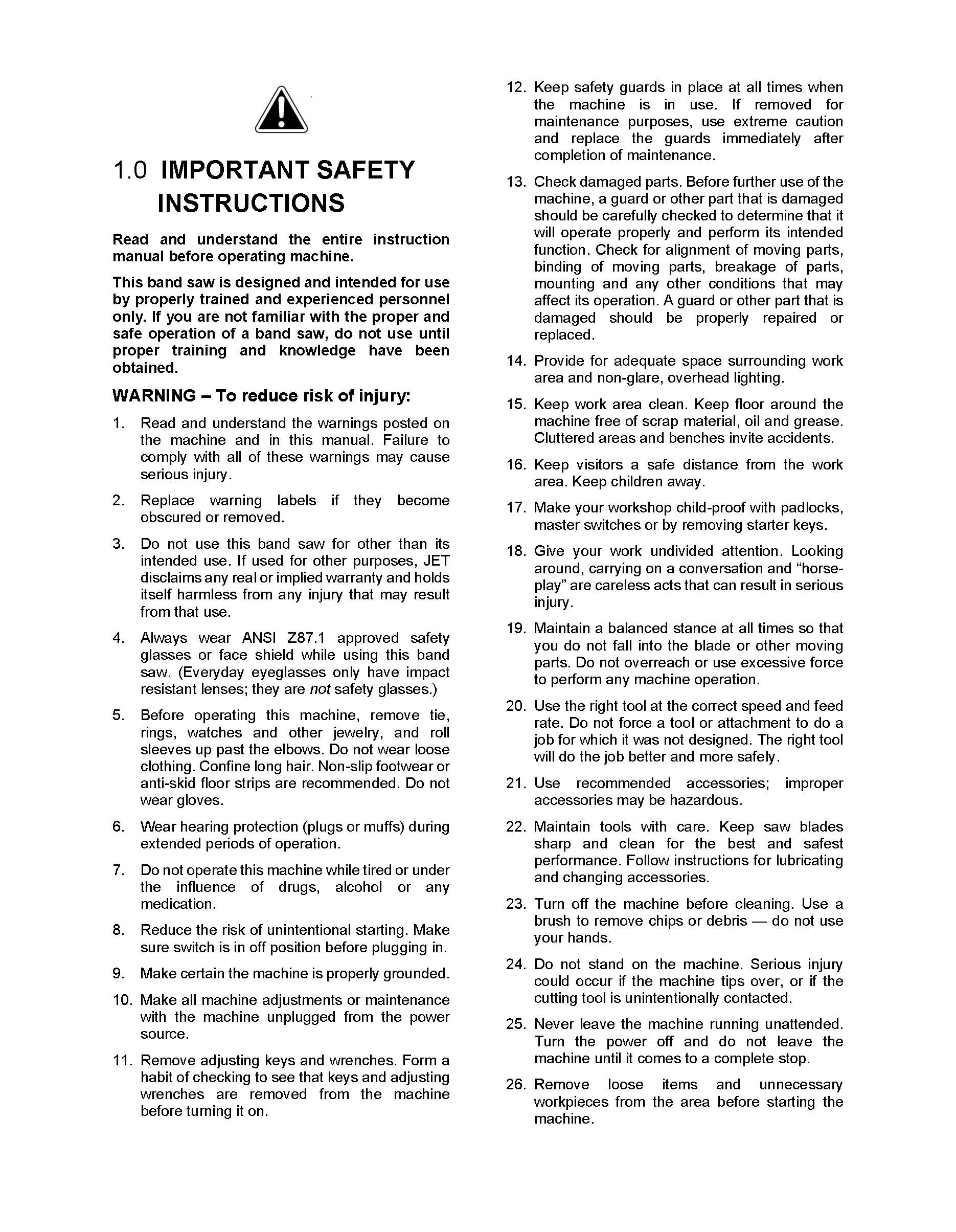 1.0 IMPORTANT SAFETY INSTRUCTIONS

Read and understand the entire instruction manual before operating machine.

This band saw is designed and intended for use by properly trained and experienced personnel only. If you are not familiar with the proper and safe operation of a band saw, do not use until proper training and knowledge have been obtained.

WARNING – To reduce risk of injury:

1. Read and understand the warnings posted on the machine and in this manual. Failure to comply with all of these warnings may cause serious injury.

2. Replace warning labels if they become obscured or removed.

3. Do not use this band saw for other than its intended use. If used for other purposes, JET disclaims any real or implied warranty and holds itself harmless from any injury that may result from that use.

4. Always wear ANSI Z87.1 approved safety glasses or face shield while using this band saw. (Everyday eyeglasses only have impact resistant lenses; they are not safety glasses.)

5. Before operating this machine, remove tie, rings, watches and other jewelry, and roll sleeves up past the elbows. Do not wear loose clothing. Confine long hair. Non-slip footwear or anti-skid floor strips are recommended. Do not wear gloves.

6. Wear hearing protection (plugs or muffs) during extended periods of operation.

7. Do not operate this machine while tired or under the influence of drugs, alcohol or any medication.

8. Reduce the risk of unintentional starting. Make sure switch is in off position before plugging in.

9. Make certain the machine is properly grounded.

10. Make all machine adjustments or maintenance with the machine unplugged from the power source.

11. Remove adjusting keys and wrenches. Form a habit of checking to see that keys and adjusting wrenches are removed from the machine before turning it on.

12. Keep safety guards in place at all times when the machine is in use. If removed for maintenance purposes, use extreme caution and replace the guards immediately after completion of maintenance.

13. Check damaged parts. Before further use of the machine, a guard or other part that is damaged should be carefully checked to determine that it will operate properly and perform its intended function. Check for alignment of moving parts, binding of moving parts, breakage of parts, mounting and any other conditions that may affect its operation. A guard or other part that is damaged should be properly repaired or replaced.

14. Provide for adequate space surrounding work area and non-glare, overhead lighting.

15. Keep work area clean. Keep floor around the machine free of scrap material, oil and grease. Cluttered areas and benches invite accidents.

16. Keep visitors a safe distance from the work area. Keep children away.

17. Make your workshop child-proof with padlocks, master switches or by removing starter keys.

18. Give your work undivided attention. Looking around, carrying on a conversation and "horse-play" are careless acts that can result in serious injury.

19. Maintain a balanced stance at all times so that you do not fall into the blade or other moving parts. Do not overreach or use excessive force to perform any machine operation.

20. Use the right tool at the correct speed and feed rate. Do not force a tool or attachment to do a job for which it was not designed. The right tool will do the job better and more safely.

21. Use recommended accessories; improper accessories may be hazardous.

22. Maintain tools with care. Keep saw blades sharp and clean for the best and safest performance. Follow instructions for lubricating and changing accessories.

23. Turn off the machine before cleaning. Use a brush to remove chips or debris — do not use your hands.

24. Do not stand on the machine. Serious injury could occur if the machine tips over, or if the cutting tool is unintentionally contacted.

25. Never leave the machine running unattended. Turn the power off and do not leave the machine until it comes to a complete stop.

26. Remove loose items and unnecessary workpieces from the area before starting the machine.